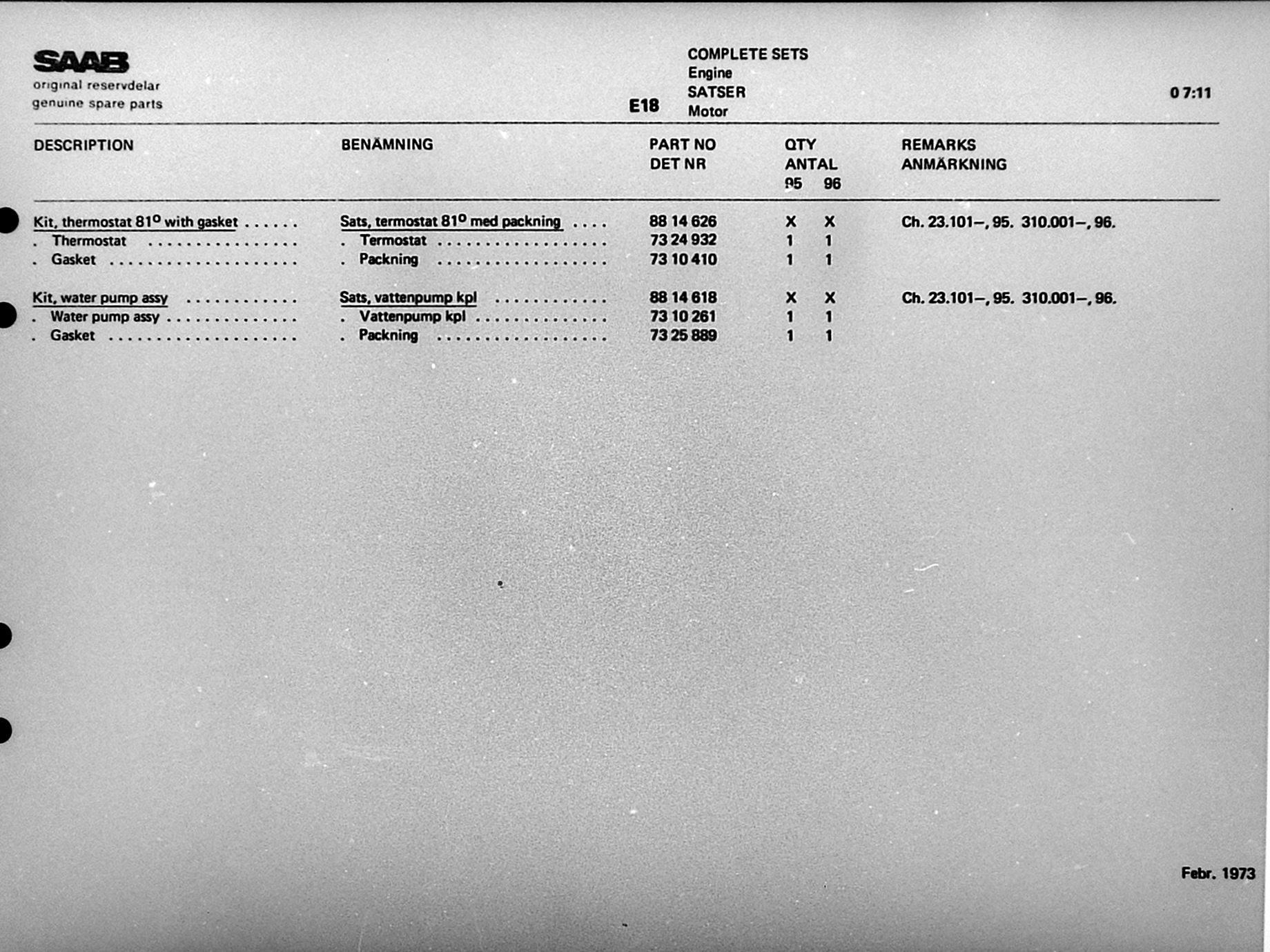 SAAB
original reservdelar
genuine spare parts

E18

COMPLETE SETS
Engine
SATSER
Motor

0 7:11

| DESCRIPTION | BENÄMNING | PART NO DET NR | QTY ANTAL 95 | 96 | REMARKS ANMÄRKNING |
|---|---|---|---|---|---|
| Kit, thermostat 81° with gasket | Sats, termostat 81° med packning | 88 14 626 | X | X | Ch. 23.101–, 95. 310.001–, 96. |
| . Thermostat | . Termostat | 73 24 932 | 1 | 1 | |
| . Gasket | . Packning | 73 10 410 | 1 | 1 | |
| Kit, water pump assy | Sats, vattenpump kpl | 88 14 618 | X | X | Ch. 23.101–, 95. 310.001–, 96. |
| . Water pump assy | . Vattenpump kpl | 73 10 261 | 1 | 1 | |
| . Gasket | . Packning | 73 25 889 | 1 | 1 | |

Febr. 1973